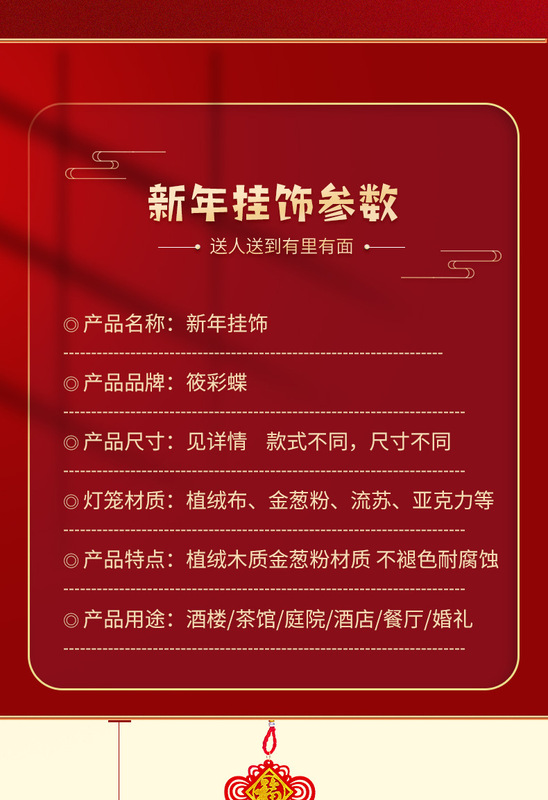 新年挂饰参数

送人送到有里有面

◎产品名称：新年挂饰

◎产品品牌：筱彩蝶

◎产品尺寸：见详情 款式不同，尺寸不同

◎灯笼材质：植绒布、金葱粉、流苏、亚克力等

◎产品特点：植绒木质金葱粉材质 不褪色耐腐蚀

◎产品用途：酒楼/茶馆/庭院/酒店/餐厅/婚礼